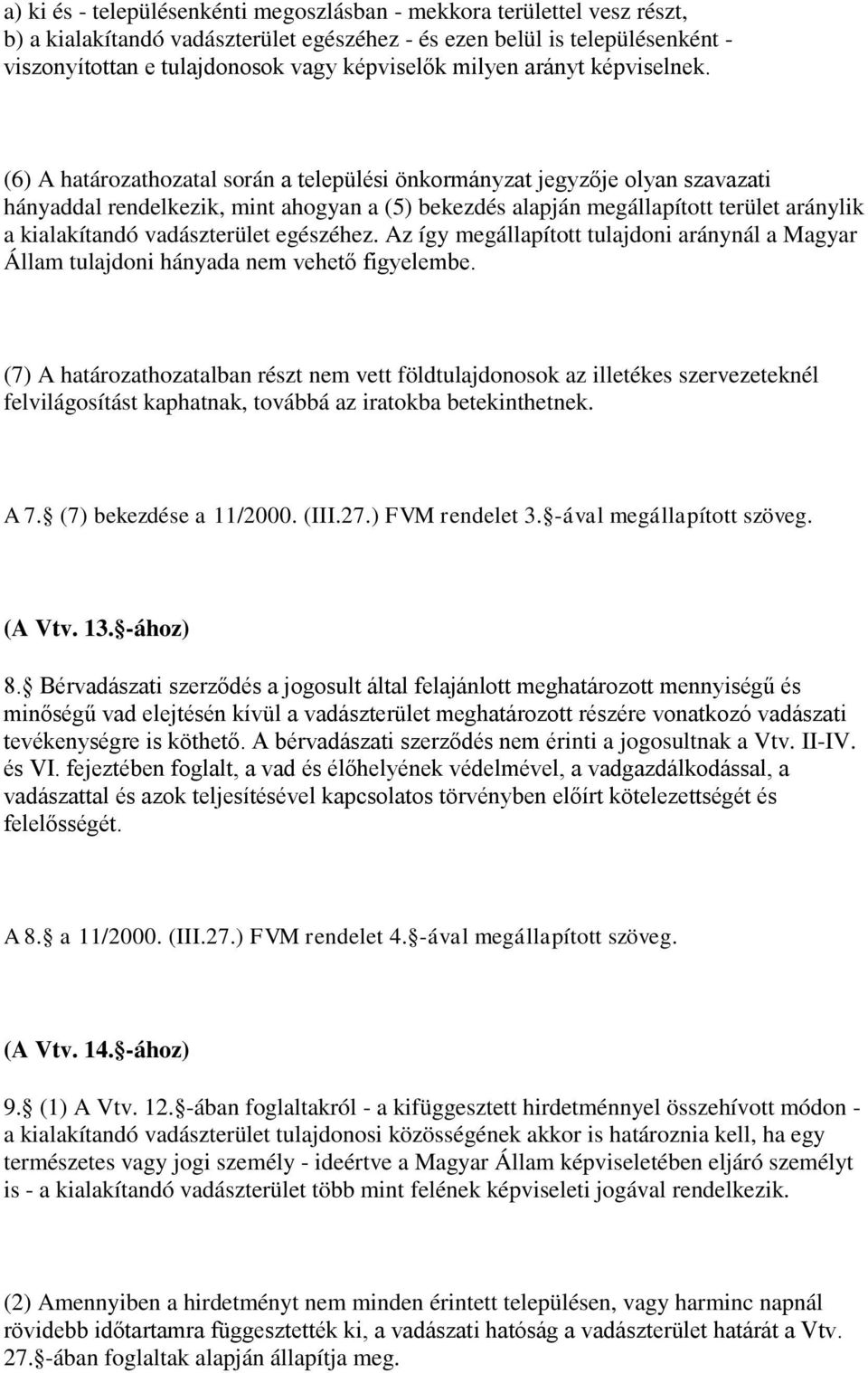 a) ki és - településenkénti megoszlásban - mekkora területtel vesz részt,
b) a kialakítandó vadászterület egészéhez - és ezen belül is településenként - viszonyítottan e tulajdonosok vagy képviselők milyen arányt képviselnek.

(6) A határozathozatal során a települési önkormányzat jegyzője olyan szavazati hányaddal rendelkezik, mint ahogyan a (5) bekezdés alapján megállapított terület aránylik a kialakítandó vadászterület egészéhez. Az így megállapított tulajdoni aránynál a Magyar Állam tulajdoni hányada nem vehető figyelembe.

(7) A határozathozatalban részt nem vett földtulajdonosok az illetékes szervezeteknél felvilágosítást kaphatnak, továbbá az iratokba betekinthetnek.

A 7. (7) bekezdése a 11/2000. (III.27.) FVM rendelet 3. -ával megállapított szöveg.

(A Vtv. 13. -ához)
8. Bérvadászati szerződés a jogosult által felajánlott meghatározott mennyiségű és minőségű vad elejtésén kívül a vadászterület meghatározott részére vonatkozó vadászati tevékenységre is köthető. A bérvadászati szerződés nem érinti a jogosultnak a Vtv. II-IV. és VI. fejeztében foglalt, a vad és élőhelyének védelmével, a vadgazdálkodással, a vadászattal és azok teljesítésével kapcsolatos törvényben előírt kötelezettségét és felelősségét.

A 8. a 11/2000. (III.27.) FVM rendelet 4. -ával megállapított szöveg.

(A Vtv. 14. -ához)
9. (1) A Vtv. 12. -ában foglaltakról - a kifüggesztett hirdetménnyel összehívott módon - a kialakítandó vadászterület tulajdonosi közösségének akkor is határoznia kell, ha egy természetes vagy jogi személy - ideértve a Magyar Állam képviseletében eljáró személyt is - a kialakítandó vadászterület több mint felének képviseleti jogával rendelkezik.

(2) Amennyiben a hirdetményt nem minden érintett településen, vagy harminc napnál rövidebb időtartamra függesztették ki, a vadászati hatóság a vadászterület határát a Vtv. 27. -ában foglaltak alapján állapítja meg.